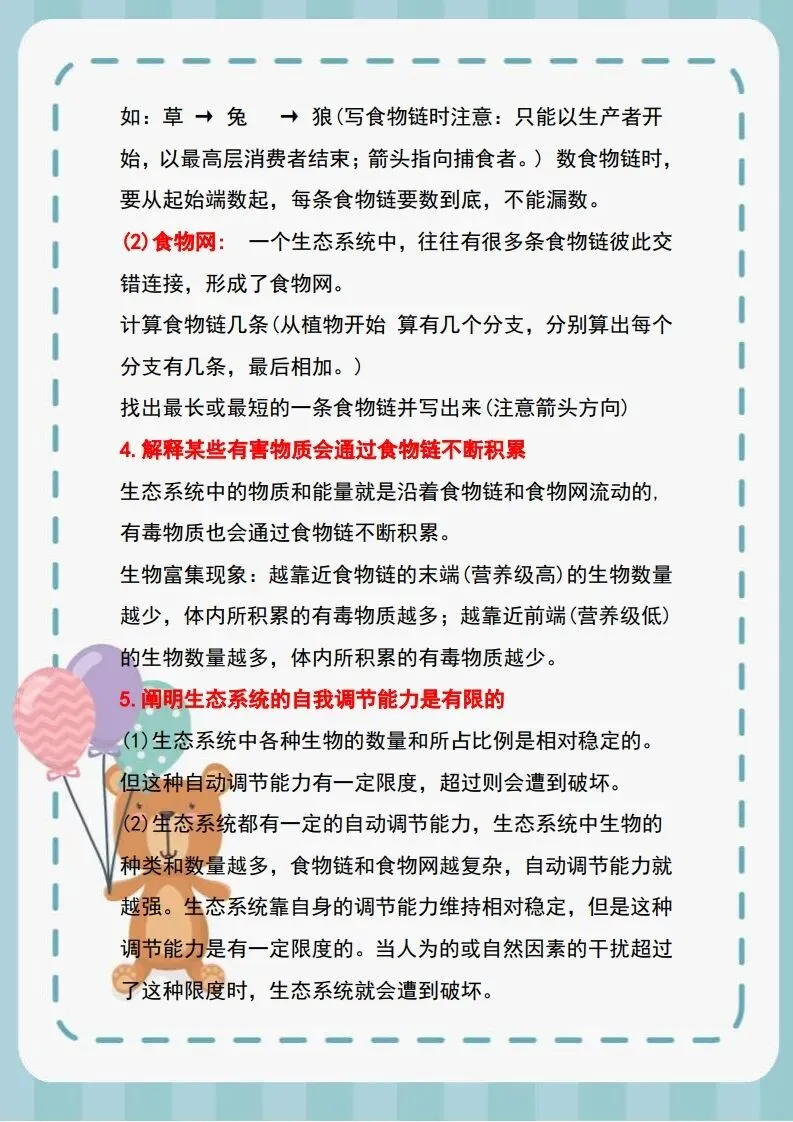 如：草 → 兔 → 狼(写食物链时注意：只能以生产者开始，以最高层消费者结束；箭头指向捕食者。) 数食物链时，要从起始端数起，每条食物链要数到底，不能漏数。

(2)食物网： 一个生态系统中，往往有很多条食物链彼此交错连接，形成了食物网。

计算食物链几条(从植物开始 算有几个分支，分别算出每个分支有几条，最后相加。)

找出最长或最短的一条食物链并写出来(注意箭头方向)

4.解释某些有害物质会通过食物链不断积累

生态系统中的物质和能量就是沿着食物链和食物网流动的,有毒物质也会通过食物链不断积累。

生物富集现象：越靠近食物链的末端(营养级高)的生物数量越少，体内所积累的有毒物质越多；越靠近前端(营养级低)的生物数量越多，体内所积累的有毒物质越少。

5.阐明生态系统的自我调节能力是有限的

(1)生态系统中各种生物的数量和所占比例是相对稳定的。但这种自动调节能力有一定限度，超过则会遭到破坏。

(2)生态系统都有一定的自动调节能力，生态系统中生物的种类和数量越多，食物链和食物网越复杂，自动调节能力就越强。生态系统靠自身的调节能力维持相对稳定，但是这种调节能力是有一定限度的。当人为的或自然因素的干扰超过了这种限度时，生态系统就会遭到破坏。